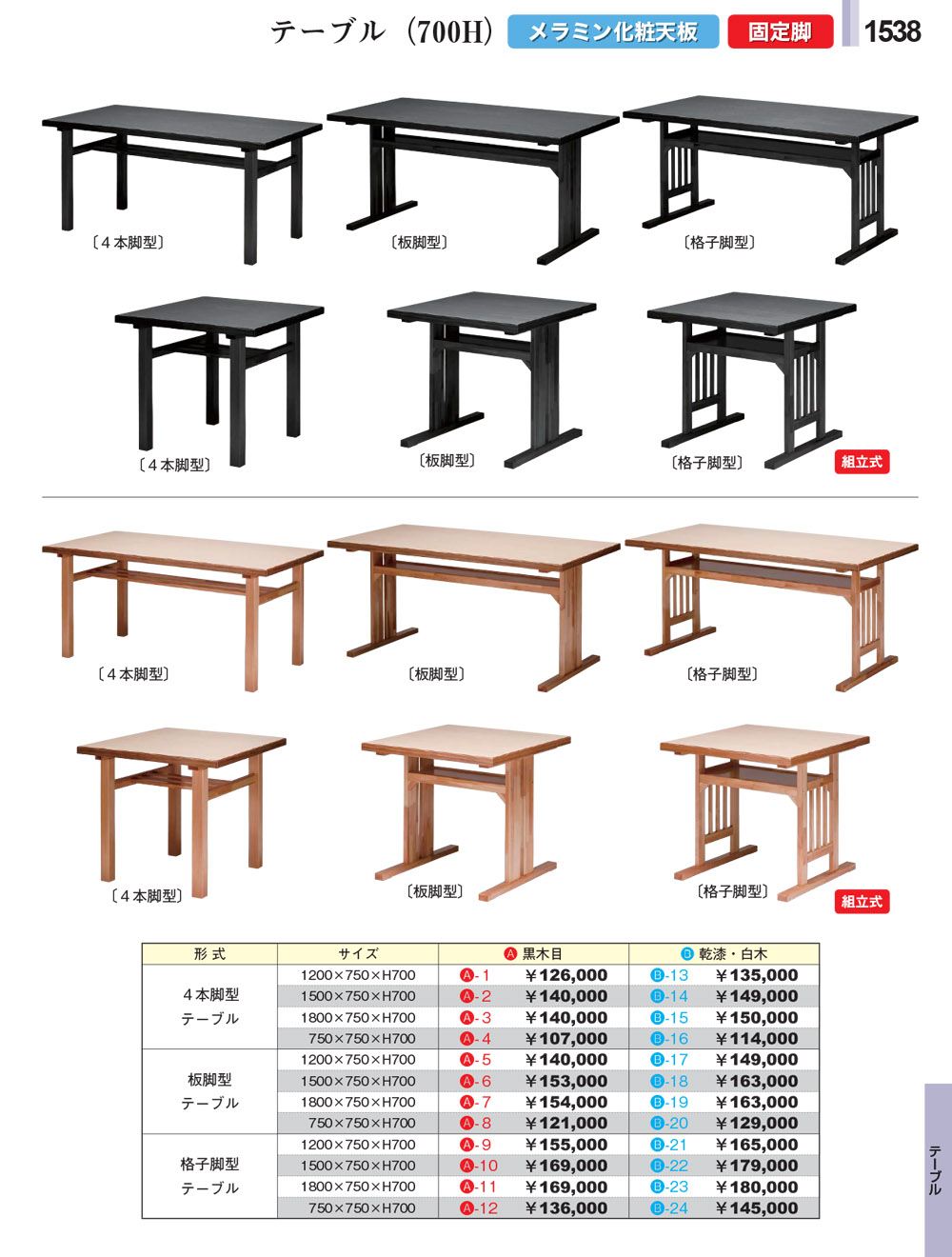 テーブル（700H） メラミン化粧天板 固定脚 1538

〔4本脚型〕 〔板脚型〕 〔格子脚型〕

〔4本脚型〕 〔板脚型〕 〔格子脚型〕 組立式

〔4本脚型〕 〔板脚型〕 〔格子脚型〕

〔4本脚型〕 〔板脚型〕 〔格子脚型〕 組立式

| 形 式 | サイズ | A 黒木目 | B 乾漆・白木 |
|---|---|---|---|
| 4本脚型 テーブル | 1200×750×H700 | A-1 ￥126,000 | B-13 ￥135,000 |
| | 1500×750×H700 | A-2 ￥140,000 | B-14 ￥149,000 |
| | 1800×750×H700 | A-3 ￥140,000 | B-15 ￥150,000 |
| | 750×750×H700 | A-4 ￥107,000 | B-16 ￥114,000 |
| 板脚型 テーブル | 1200×750×H700 | A-5 ￥140,000 | B-17 ￥149,000 |
| | 1500×750×H700 | A-6 ￥153,000 | B-18 ￥163,000 |
| | 1800×750×H700 | A-7 ￥154,000 | B-19 ￥163,000 |
| | 750×750×H700 | A-8 ￥121,000 | B-20 ￥129,000 |
| 格子脚型 テーブル | 1200×750×H700 | A-9 ￥155,000 | B-21 ￥165,000 |
| | 1500×750×H700 | A-10 ￥169,000 | B-22 ￥179,000 |
| | 1800×750×H700 | A-11 ￥169,000 | B-23 ￥180,000 |
| | 750×750×H700 | A-12 ￥136,000 | B-24 ￥145,000 |

テーブル